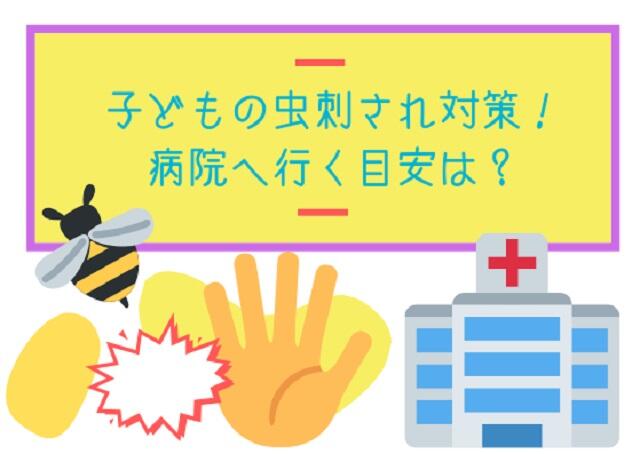 子どもの虫刺され対策！
病院へ行く目安は？